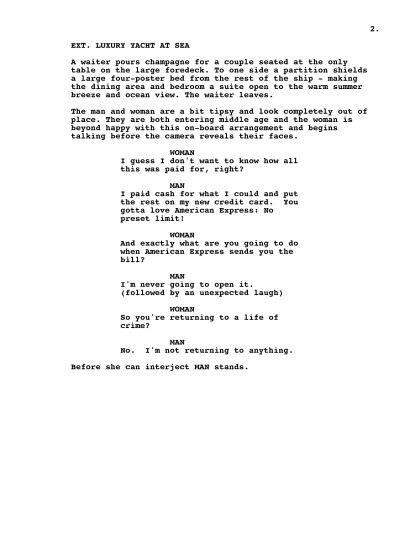 2.

EXT. LUXURY YACHT AT SEA

A waiter pours champagne for a couple seated at the only table on the large foredeck. To one side a partition shields a large four-poster bed from the rest of the ship - making the dining area and bedroom a suite open to the warm summer breeze and ocean view. The waiter leaves.

The man and woman are a bit tipsy and look completely out of place. They are both entering middle age and the woman is beyond happy with this on-board arrangement and begins talking before the camera reveals their faces.

WOMAN
I guess I don't want to know how all this was paid for, right?

MAN
I paid cash for what I could and put the rest on my new credit card. You gotta love American Express: No preset limit!

WOMAN
And exactly what are you going to do when American Express sends you the bill?

MAN
I'm never going to open it.
(followed by an unexpected laugh)

WOMAN
So you're returning to a life of crime?

MAN
No. I'm not returning to anything.

Before she can interject MAN stands.